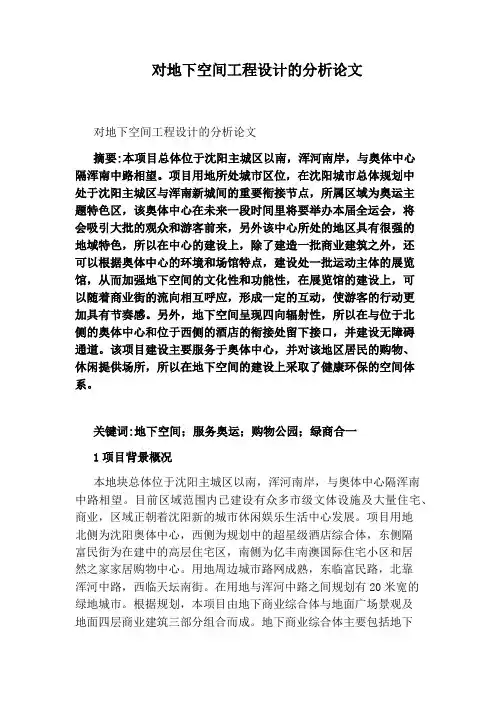 对地下空间工程设计的分析论文

对地下空间工程设计的分析论文

摘要:本项目总体位于沈阳主城区以南，浑河南岸，与奥体中心隔浑南中路相望。项目用地所处城市区位，在沈阳城市总体规划中处于沈阳主城区与浑南新城间的重要衔接节点，所属区域为奥运主题特色区，该奥体中心在未来一段时间里将要举办本届全运会，将会吸引大批的观众和游客前来，另外该中心所处的地区具有很强的地域特色，所以在中心的建设上，除了建造一批商业建筑之外，还可以根据奥体中心的环境和场馆特点，建设处一批运动主体的展览馆，从而加强地下空间的文化性和功能性，在展览馆的建设上，可以随着商业街的流向相互呼应，形成一定的互动，使游客的行动更加具有节奏感。另外，地下空间呈现四向辐射性，所以在与位于北侧的奥体中心和位于西侧的酒店的衔接处留下接口，并建设无障碍通道。该项目建设主要服务于奥体中心，并对该地区居民的购物、休闲提供场所，所以在地下空间的建设上采取了健康环保的空间体系。

关键词:地下空间；服务奥运；购物公园；绿商合一

1 项目背景概况

本地块总体位于沈阳主城区以南，浑河南岸，与奥体中心隔浑南中路相望。目前区域范围内已建设有众多市级文体设施及大量住宅、商业，区域正朝着沈阳新的城市休闲娱乐生活中心发展。项目用地北侧为沈阳奥体中心，西侧为规划中的超星级酒店综合体，东侧隔富民街为在建中的高层住宅区，南侧为亿丰南澳国际住宅小区和居然之家家居购物中心。用地周边城市路网成熟，东临富民路，北靠浑河中路，西临天坛南街。在用地与浑河中路之间规划有 20 米宽的绿地城市。根据规划，本项目由地下商业综合体与地面广场景观及地面四层商业建筑三部分组合而成。地下商业综合体主要包括地下